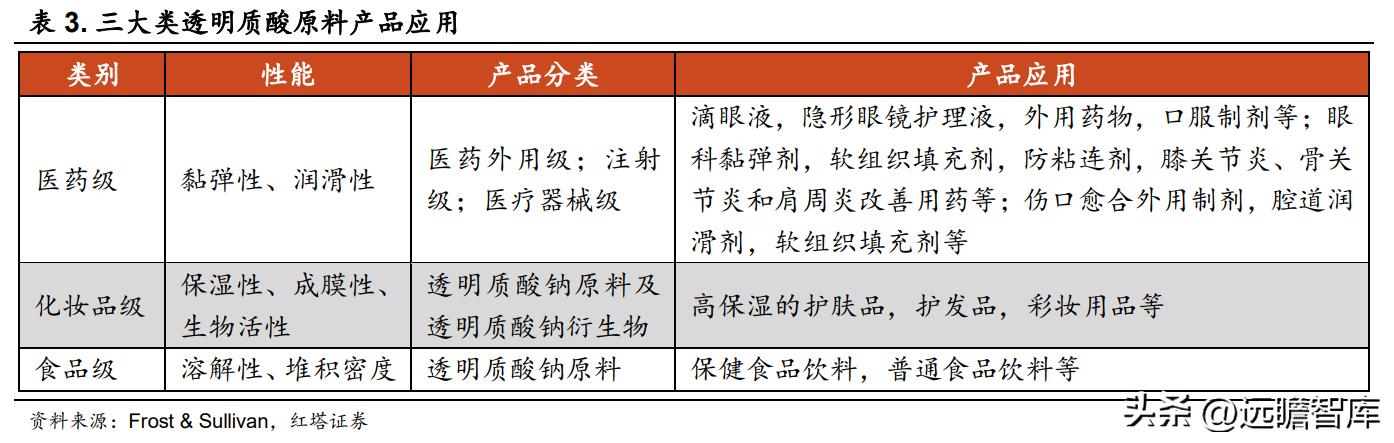 表 3. 三大类透明质酸原料产品应用

| 类别 | 性能 | 产品分类 | 产品应用 |
|---|---|---|---|
| 医药级 | 黏弹性、润滑性 | 医药外用级；注射级；医疗器械级 | 滴眼液，隐形眼镜护理液，外用药物，口服制剂等；眼科黏弹剂，软组织填充剂，防粘连剂，膝关节炎、骨关节炎和肩周炎改善用药等；伤口愈合外用制剂，腔道润滑剂，软组织填充剂等 |
| 化妆品级 | 保湿性、成膜性、生物活性 | 透明质酸钠原料及透明质酸钠衍生物 | 高保湿的护肤品，护发品，彩妆用品等 |
| 食品级 | 溶解性、堆积密度 | 透明质酸钠原料 | 保健食品饮料，普通食品饮料等 |

资料来源：Frost & Sullivan，红塔证券

头条 @远瞻智库